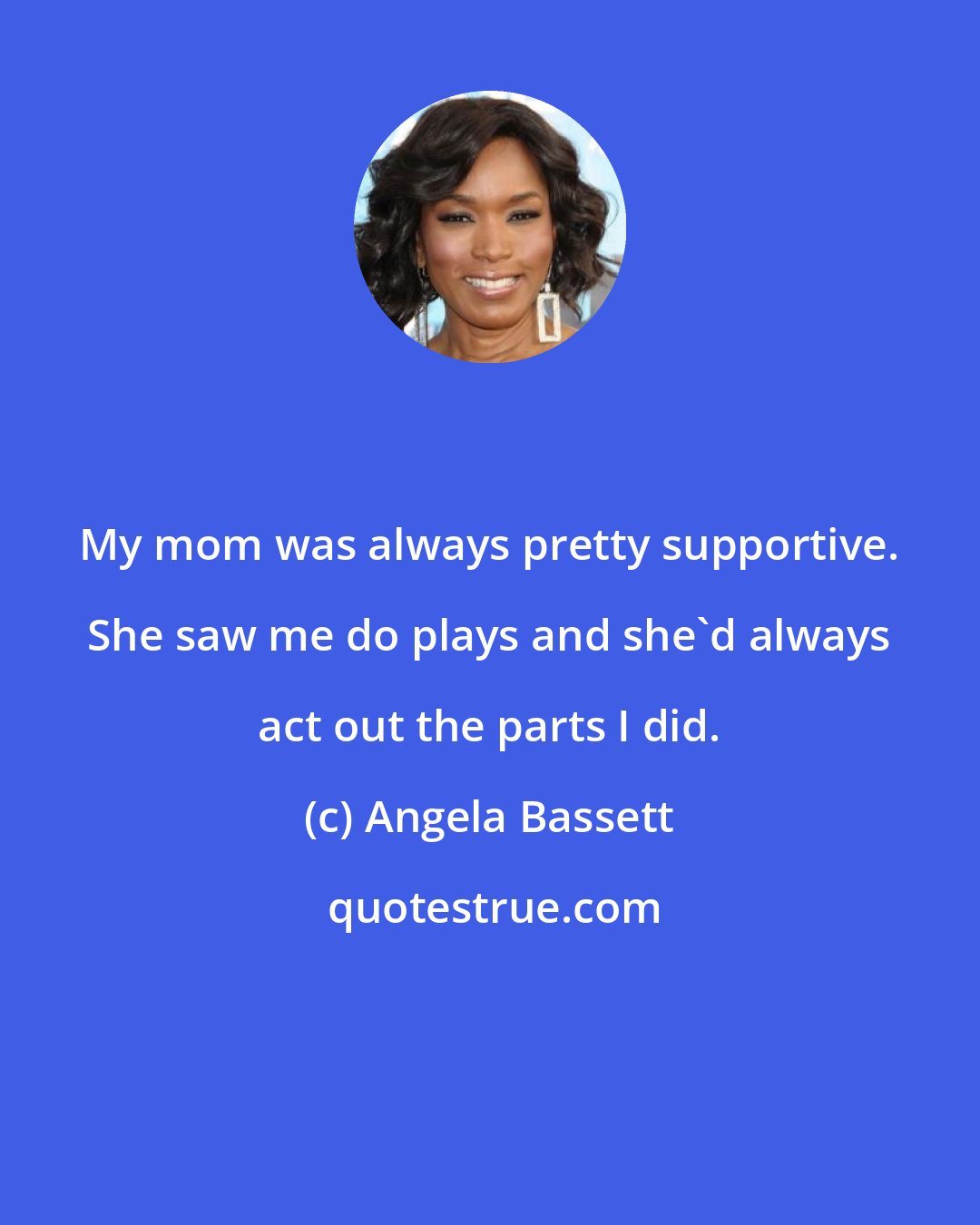 My mom was always pretty supportive. She saw me do plays and she`d always act out the parts I did.

(c) Angela Bassett

quotestrue.com